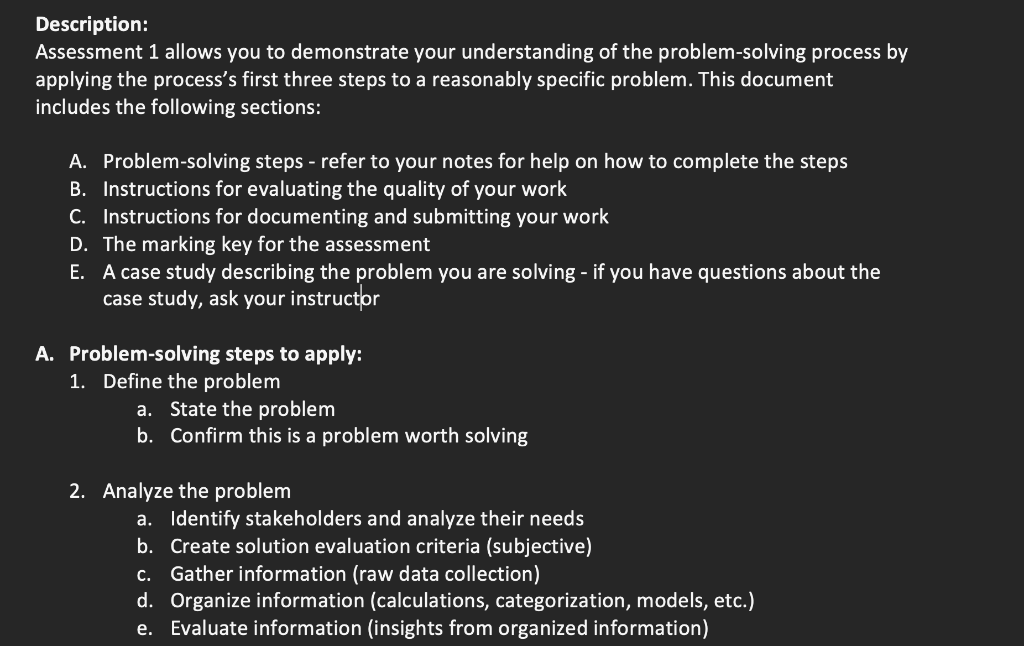 **Description:**
Assessment 1 allows you to demonstrate your understanding of the problem-solving process by applying the process's first three steps to a reasonably specific problem. This document includes the following sections:

A. Problem-solving steps - refer to your notes for help on how to complete the steps
B. Instructions for evaluating the quality of your work
C. Instructions for documenting and submitting your work
D. The marking key for the assessment
E. A case study describing the problem you are solving - if you have questions about the case study, ask your instructor

**A. Problem-solving steps to apply:**
1. Define the problem
a. State the problem
b. Confirm this is a problem worth solving

2. Analyze the problem
a. Identify stakeholders and analyze their needs
b. Create solution evaluation criteria (subjective)
c. Gather information (raw data collection)
d. Organize information (calculations, categorization, models, etc.)
e. Evaluate information (insights from organized information)